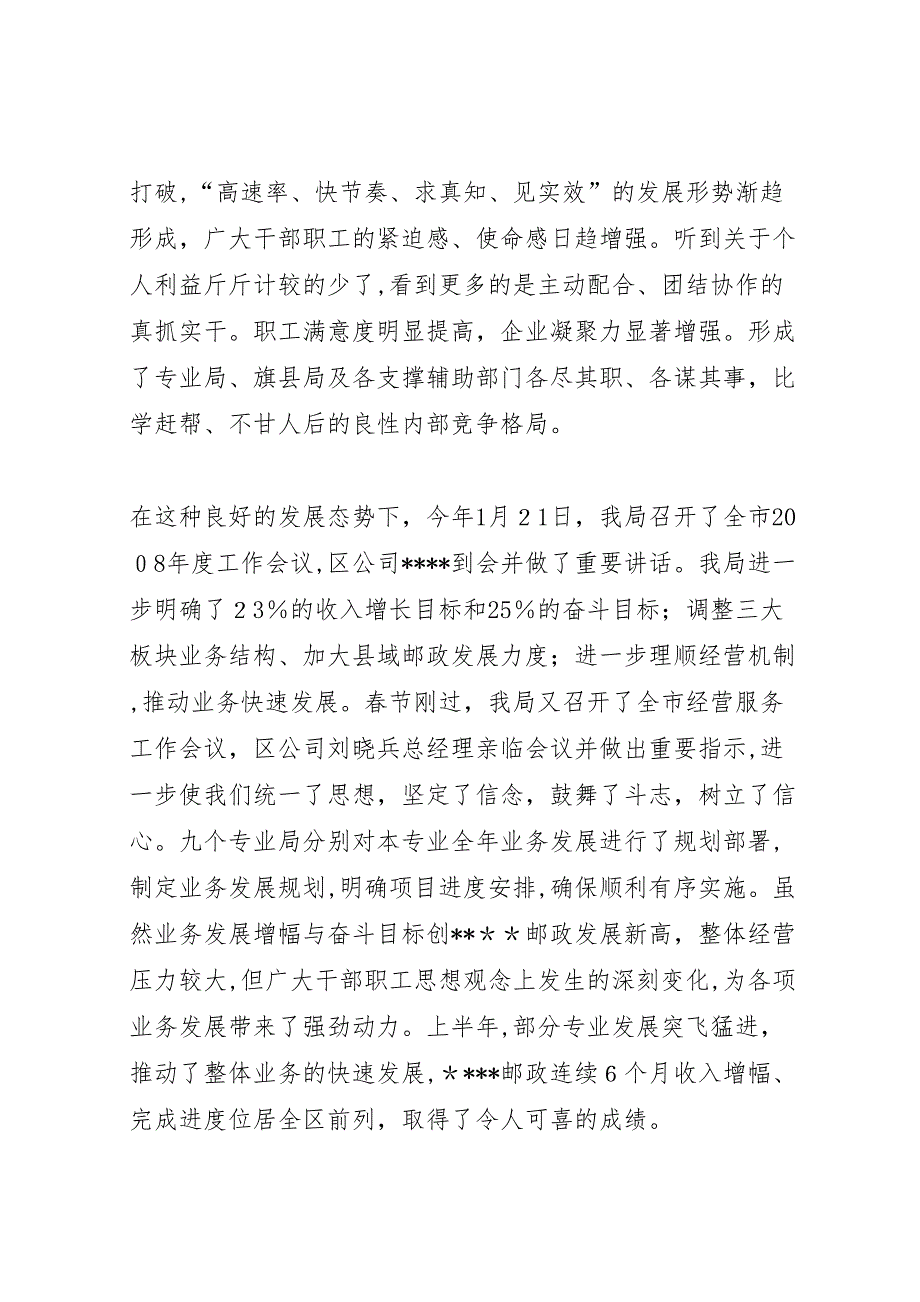 打破，“高速率、快节奏、求真知、见实效”的发展形势渐趋形成，广大干部职工的紧迫感、使命感日趋增强。听到关于个人利益斤斤计较的少了，看到更多的是主动配合、团结协作的真抓实干。职工满意度明显提高，企业凝聚力显著增强。形成了专业局、旗县局及各支撑辅助部门各尽其职、各谋其事，比学赶帮、不甘人后的良性内部竞争格局。

在这种良好的发展态势下，今年1月２1日，我局召开了全市2008年度工作会议，区公司****到会并做了重要讲话。我局进一步明确了２3%的收入增长目标和25%的奋斗目标；调整三大板块业务结构、加大县域邮政发展力度；进一步理顺经营机制，推动业务快速发展。春节刚过，我局又召开了全市经营服务工作会议，区公司刘晓兵总经理亲临会议并做出重要指示，进一步使我们统一了思想，坚定了信念，鼓舞了斗志，树立了信心。九个专业局分别对本专业全年业务发展进行了规划部署，制定业务发展规划，明确项目进度安排，确保顺利有序实施。虽然业务发展增幅与奋斗目标创**＊＊邮政发展新高，整体经营压力较大，但广大干部职工思想观念上发生的深刻变化，为各项业务发展带来了强劲动力。上半年，部分专业发展突飞猛进，推动了整体业务的快速发展，＊***邮政连续６个月收入增幅、完成进度位居全区前列，取得了令人可喜的成绩。